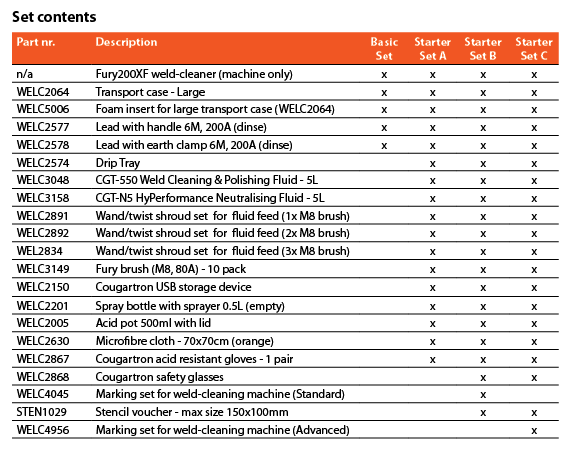 Set contents

| Part nr. | Description | Basic Set | Starter Set A | Starter Set B | Starter Set C |
|---|---|---|---|---|---|
| n/a | Fury200XF weld-cleaner (machine only) | x | x | x | x |
| WELC2064 | Transport case - Large | x | x | x | x |
| WELC5006 | Foam insert for large transport case (WELC2064) | x | x | x | x |
| WELC2577 | Lead with handle 6M, 200A (dinse) | x | x | x | x |
| WELC2578 | Lead with earth clamp 6M, 200A (dinse) | x | x | x | x |
| WELC2574 | Drip Tray | | x | x | x |
| WELC3048 | CGT-550 Weld Cleaning & Polishing Fluid - 5L | | x | x | x |
| WELC3158 | CGT-N5 HyPerformance Neutralising Fluid - 5L | | x | x | x |
| WELC2891 | Wand/twist shroud set for fluid feed (1x M8 brush) | | x | x | x |
| WELC2892 | Wand/twist shroud set for fluid feed (2x M8 brush) | | x | x | x |
| WEL2834 | Wand/twist shroud set for fluid feed (3x M8 brush) | | x | x | x |
| WELC3149 | Fury brush (M8, 80A) - 10 pack | | x | x | x |
| WELC2150 | Cougartron USB storage device | | x | x | x |
| WELC2201 | Spray bottle with sprayer 0.5L (empty) | | x | x | x |
| WELC2005 | Acid pot 500ml with lid | | x | x | x |
| WELC2630 | Microfibre cloth - 70x70cm (orange) | | x | x | x |
| WELC2867 | Cougartron acid resistant gloves - 1 pair | | x | x | x |
| WELC2868 | Cougartron safety glasses | | | x | x |
| WELC4045 | Marking set for weld-cleaning machine (Standard) | | | x | |
| STEN1029 | Stencil voucher - max size 150x100mm | | | x | x |
| WELC4956 | Marking set for weld-cleaning machine (Advanced) | | | | x |